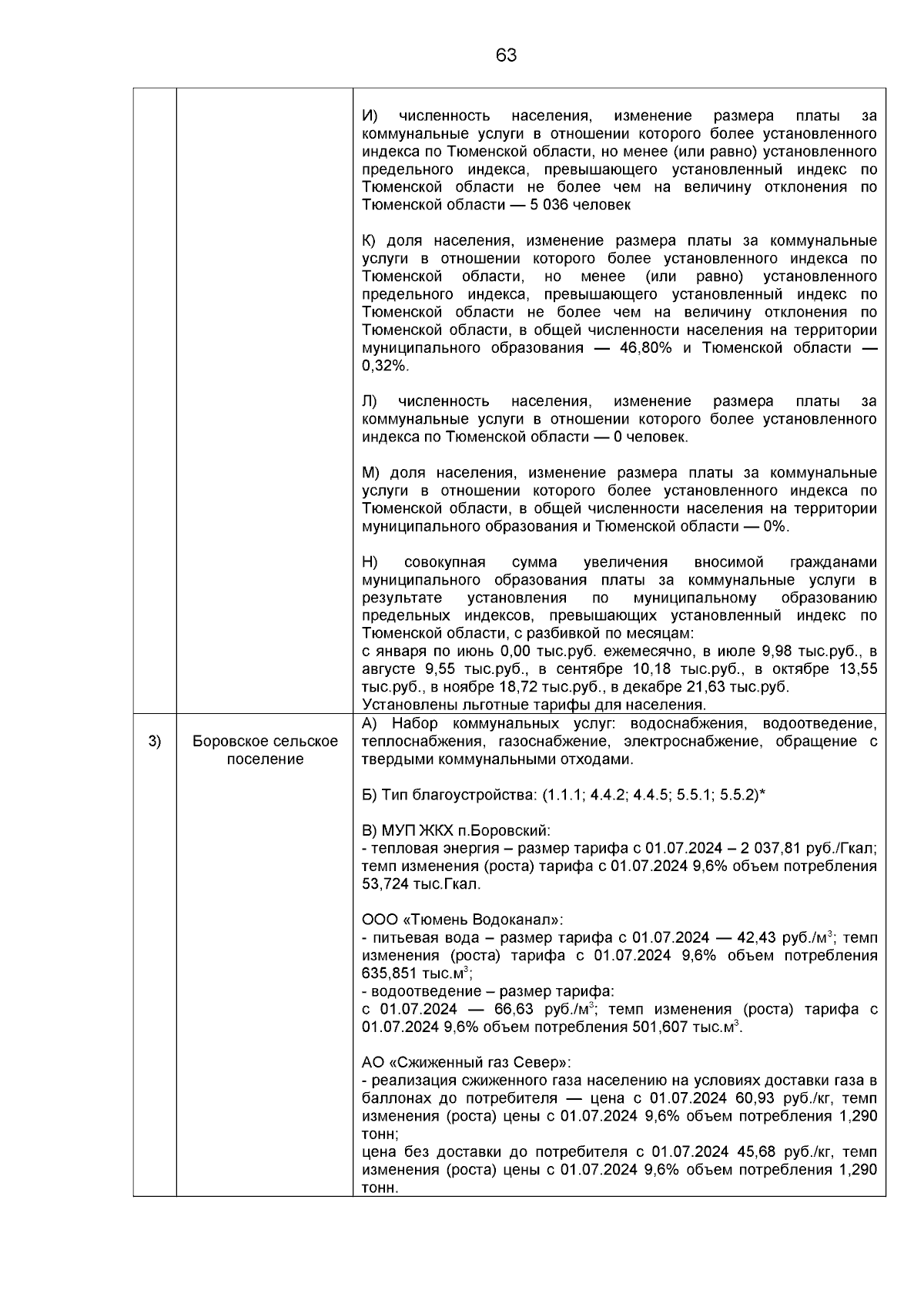 63

| | | |
|---|---|---|
| | | И) численность населения, изменение размера платы за коммунальные услуги в отношении которого более установленного индекса по Тюменской области, но менее (или равно) установленного предельного индекса, превышающего установленный индекс по Тюменской области не более чем на величину отклонения по Тюменской области — 5 036 человек<br><br>К) доля населения, изменение размера платы за коммунальные услуги в отношении которого более установленного индекса по Тюменской области, но менее (или равно) установленного предельного индекса, превышающего установленный индекс по Тюменской области не более чем на величину отклонения по Тюменской области, в общей численности населения на территории муниципального образования — 46,80% и Тюменской области — 0,32%.<br><br>Л) численность населения, изменение размера платы за коммунальные услуги в отношении которого более установленного индекса по Тюменской области — 0 человек.<br><br>М) доля населения, изменение размера платы за коммунальные услуги в отношении которого более установленного индекса по Тюменской области, в общей численности населения на территории муниципального образования и Тюменской области — 0%.<br><br>Н) совокупная сумма увеличения вносимой гражданами муниципального образования платы за коммунальные услуги в результате установления по муниципальному образованию предельных индексов, превышающих установленный индекс по Тюменской области, с разбивкой по месяцам:<br>с января по июнь 0,00 тыс.руб. ежемесячно, в июле 9,98 тыс.руб., в августе 9,55 тыс.руб., в сентябре 10,18 тыс.руб., в октябре 13,55 тыс.руб., в ноябре 18,72 тыс.руб., в декабре 21,63 тыс.руб.<br>Установлены льготные тарифы для населения. |
| 3) | Боровское сельское поселение | А) Набор коммунальных услуг: водоснабжения, водоотведение, теплоснабжения, газоснабжение, электроснабжение, обращение с твердыми коммунальными отходами.<br><br>Б) Тип благоустройства: (1.1.1; 4.4.2; 4.4.5; 5.5.1; 5.5.2)*<br><br>В) МУП ЖКХ п.Боровский:<br>- тепловая энергия – размер тарифа с 01.07.2024 – 2 037,81 руб./Гкал; темп изменения (роста) тарифа с 01.07.2024 9,6% объем потребления 53,724 тыс.Гкал.<br><br>ООО «Тюмень Водоканал»:<br>- питьевая вода – размер тарифа с 01.07.2024 — 42,43 руб./м$^3$; темп изменения (роста) тарифа с 01.07.2024 9,6% объем потребления 635,851 тыс.м$^3$;<br>- водоотведение – размер тарифа:<br>с 01.07.2024 — 66,63 руб./м$^3$; темп изменения (роста) тарифа с 01.07.2024 9,6% объем потребления 501,607 тыс.м$^3$.<br><br>АО «Сжиженный газ Север»:<br>- реализация сжиженного газа населению на условиях доставки газа в баллонах до потребителя — цена с 01.07.2024 60,93 руб./кг, темп изменения (роста) цены с 01.07.2024 9,6% объем потребления 1,290 тонн;<br>цена без доставки до потребителя с 01.07.2024 45,68 руб./кг, темп изменения (роста) цены с 01.07.2024 9,6% объем потребления 1,290 тонн. |